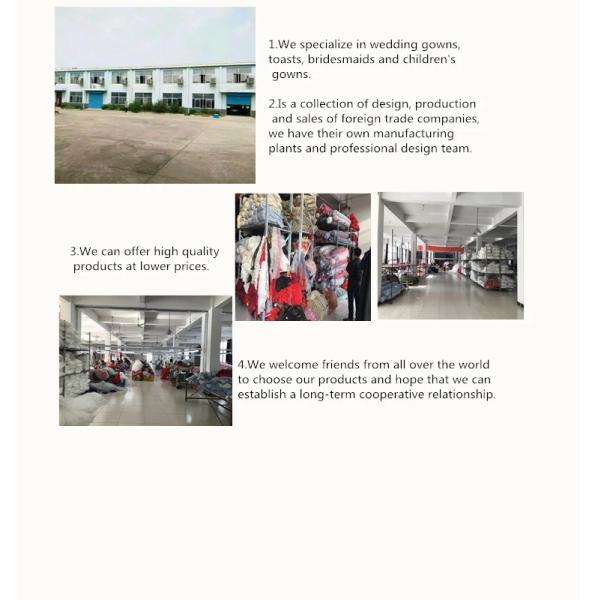 1.We specialize in wedding gowns, toasts, bridesmaids and children's gowns.

2.Is a collection of design, production and sales of foreign trade companies, we have their own manufacturing plants and professional design team.

3.We can offer high quality products at lower prices.

4.We welcome friends from all over the world to choose our products and hope that we can establish a long-term cooperative relationship.